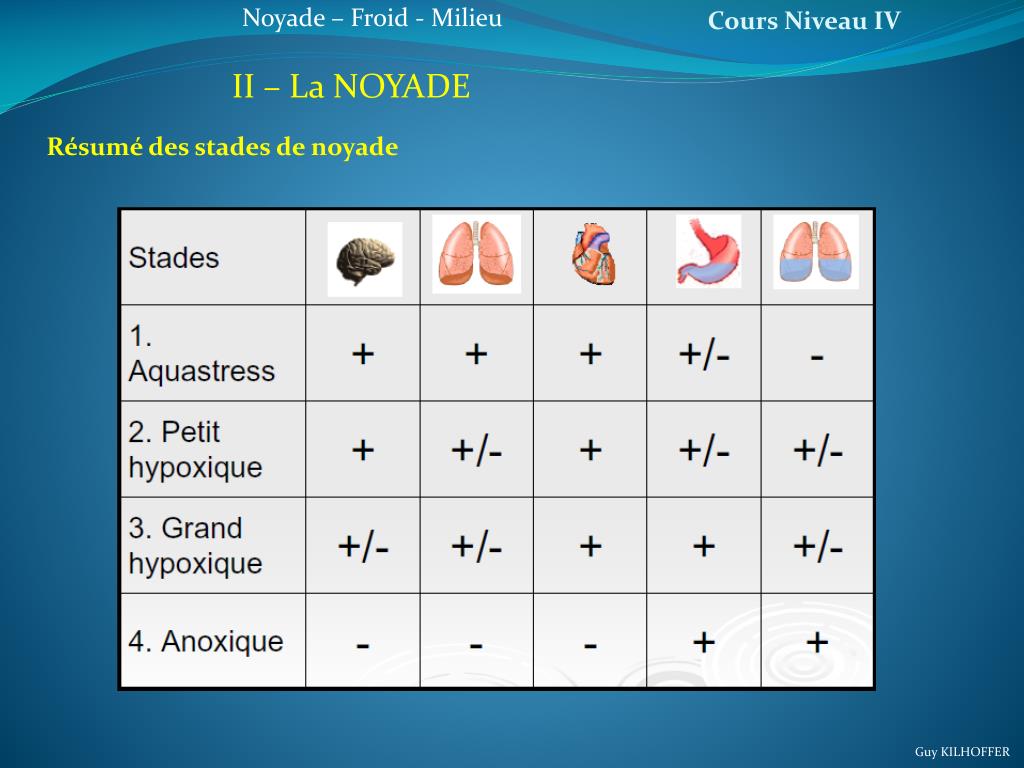 Noyade – Froid - Milieu

Cours Niveau IV

II – La NOYADE

Résumé des stades de noyade

| Stades | | | | | |
|---|---|---|---|---|---|
| 1. Aquastress | + | + | + | +/- | - |
| 2. Petit hypoxique | + | +/- | + | +/- | +/- |
| 3. Grand hypoxique | +/- | +/- | + | + | +/- |
| 4. Anoxique | - | - | - | + | + |

Guy KILHOFFER